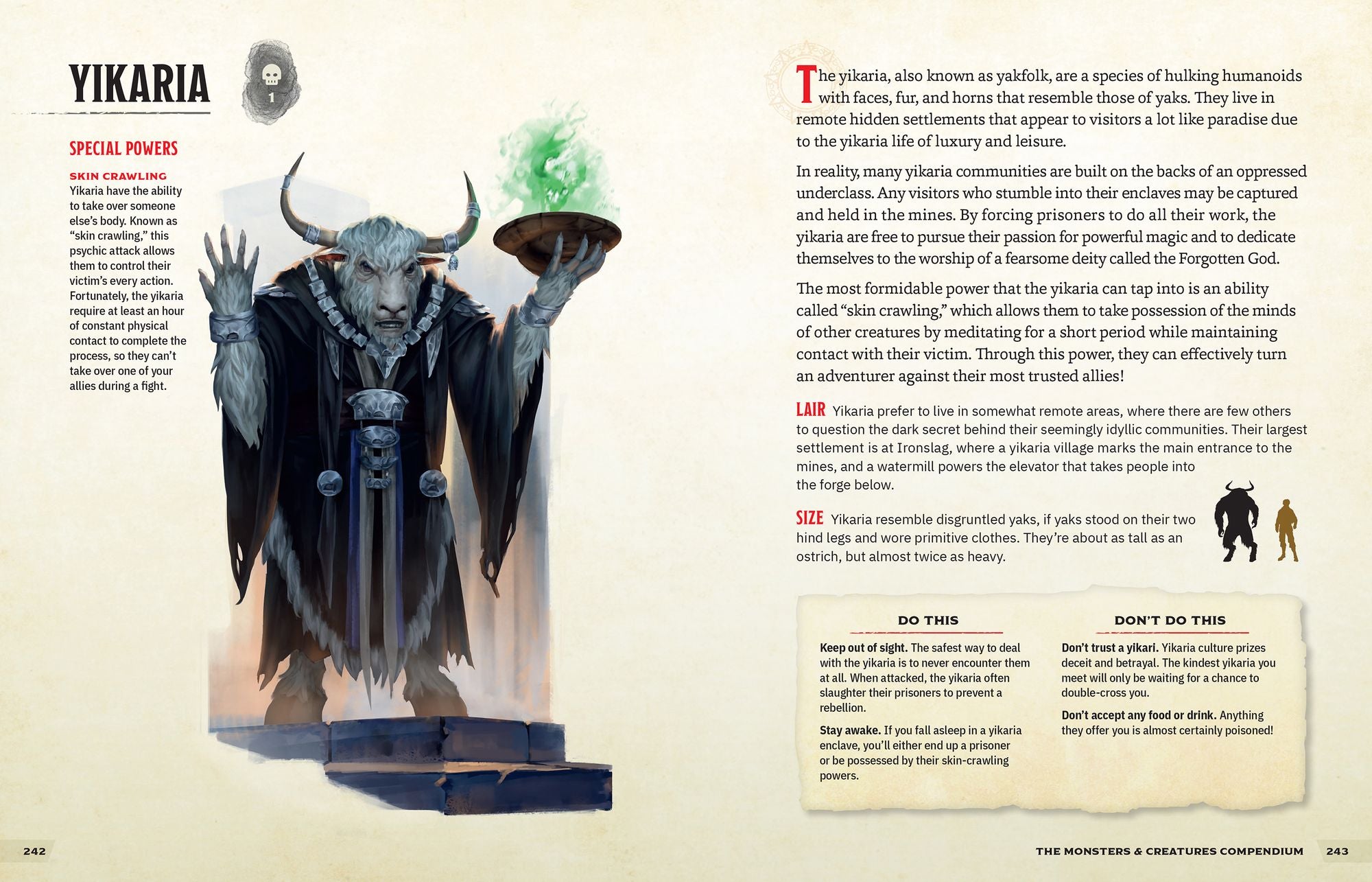 YIKARIA

1

SPECIAL POWERS

SKIN CRAWLING
Yikaria have the ability to take over someone else's body. Known as "skin crawling," this psychic attack allows them to control their victim's every action. Fortunately, the yikaria require at least an hour of constant physical contact to complete the process, so they can't take over one of your allies during a fight.

The yikaria, also known as yakfolk, are a species of hulking humanoids with faces, fur, and horns that resemble those of yaks. They live in remote hidden settlements that appear to visitors a lot like paradise due to the yikaria life of luxury and leisure.

In reality, many yikaria communities are built on the backs of an oppressed underclass. Any visitors who stumble into their enclaves may be captured and held in the mines. By forcing prisoners to do all their work, the yikaria are free to pursue their passion for powerful magic and to dedicate themselves to the worship of a fearsome deity called the Forgotten God.

The most formidable power that the yikaria can tap into is an ability called "skin crawling," which allows them to take possession of the minds of other creatures by meditating for a short period while maintaining contact with their victim. Through this power, they can effectively turn an adventurer against their most trusted allies!

LAIR Yikaria prefer to live in somewhat remote areas, where there are few others to question the dark secret behind their seemingly idyllic communities. Their largest settlement is at Ironslag, where a yikaria village marks the main entrance to the mines, and a watermill powers the elevator that takes people into the forge below.

SIZE Yikaria resemble disgruntled yaks, if yaks stood on their two hind legs and wore primitive clothes. They're about as tall as an ostrich, but almost twice as heavy.

DO THIS

Keep out of sight. The safest way to deal with the yikaria is to never encounter them at all. When attacked, the yikaria often slaughter their prisoners to prevent a rebellion.

Stay awake. If you fall asleep in a yikaria enclave, you'll either end up a prisoner or be possessed by their skin-crawling powers.

DON'T DO THIS

Don't trust a yikari. Yikaria culture prizes deceit and betrayal. The kindest yikaria you meet will only be waiting for a chance to double-cross you.

Don't accept any food or drink. Anything they offer you is almost certainly poisoned!

242

THE MONSTERS & CREATURES COMPENDIUM 243